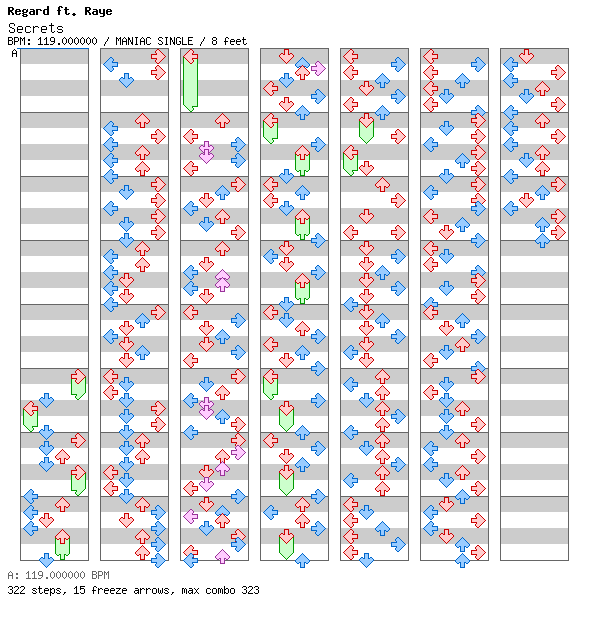 Regard ft. Raye
Secrets
BPM: 119.000000 / MANIAC SINGLE / 8 feet
A

A: 119.000000 BPM
322 steps, 15 freeze arrows, max combo 323